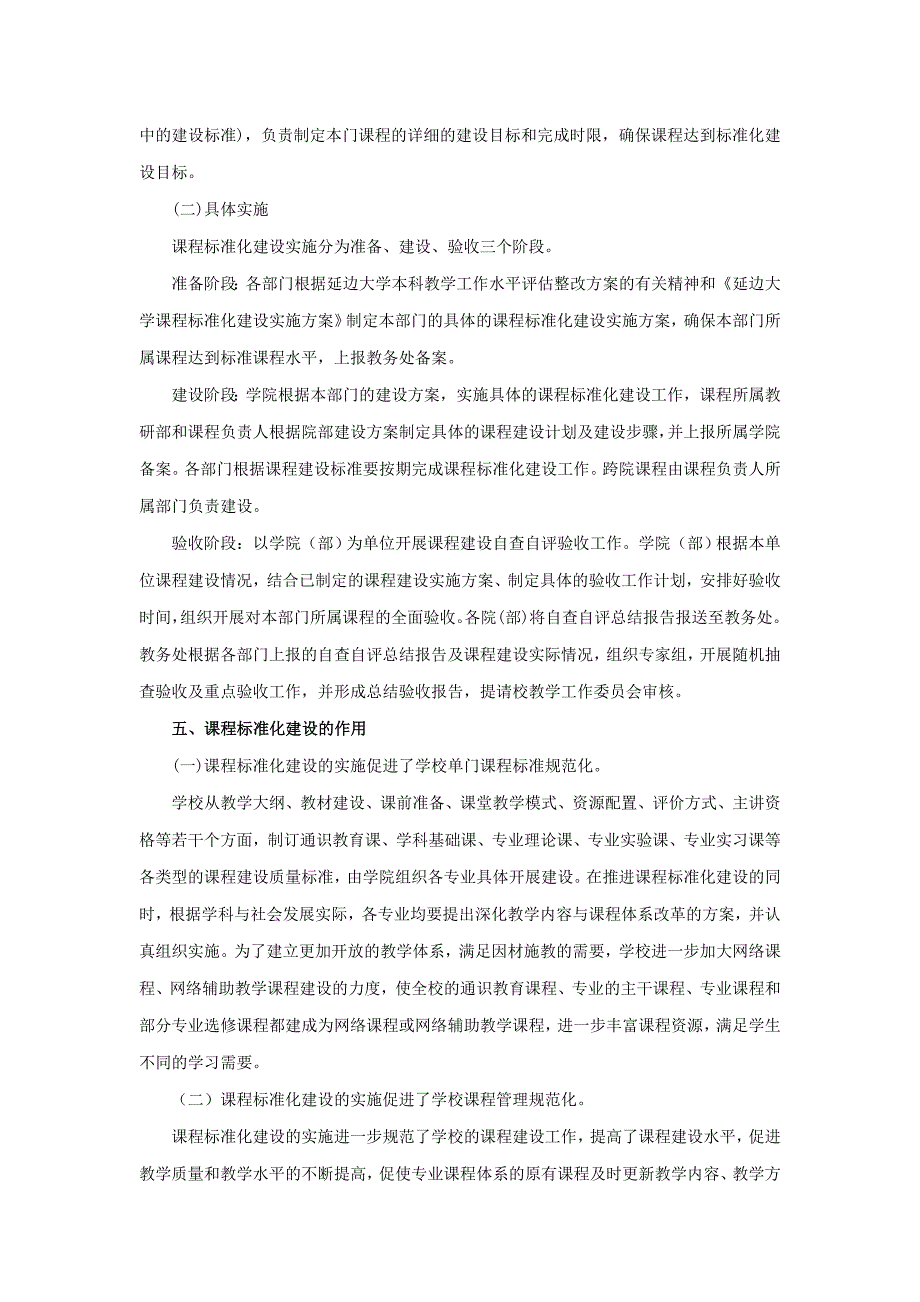 中的建设标准)，负责制定本门课程的详细的建设目标和完成时限，确保课程达到标准化建设目标。

(二)具体实施

课程标准化建设实施分为准备、建设、验收三个阶段。

准备阶段: 各部门根据延边大学本科教学工作水平评估整改方案的有关精神和《延边大学课程标准化建设实施方案》制定本部门的具体的课程标准化建设实施方案，确保本部门所属课程达到标准课程水平，上报教务处备案。

建设阶段: 学院根据本部门的建设方案，实施具体的课程标准化建设工作，课程所属教研部和课程负责人根据院部建设方案制定具体的课程建设计划及建设步骤，并上报所属学院备案。各部门根据课程建设标准要按期完成课程标准化建设工作。跨院课程由课程负责人所属部门负责建设。

验收阶段：以学院（部）为单位开展课程建设自查自评验收工作。学院（部）根据本单位课程建设情况，结合已制定的课程建设实施方案、制定具体的验收工作计划，安排好验收时间，组织开展对本部门所属课程的全面验收。各院(部)将自查自评总结报告报送至教务处。教务处根据各部门上报的自查自评总结报告及课程建设实际情况，组织专家组，开展随机抽查验收及重点验收工作，并形成总结验收报告，提请校教学工作委员会审核。

五、课程标准化建设的作用

(一)课程标准化建设的实施促进了学校单门课程标准规范化。

学校从教学大纲、教材建设、课前准备、课堂教学模式、资源配置、评价方式、主讲资格等若干个方面，制订通识教育课、学科基础课、专业理论课、专业实验课、专业实习课等各类型的课程建设质量标准，由学院组织各专业具体开展建设。在推进课程标准化建设的同时，根据学科与社会发展实际，各专业均要提出深化教学内容与课程体系改革的方案，并认真组织实施。为了建立更加开放的教学体系，满足因材施教的需要，学校进一步加大网络课程、网络辅助教学课程建设的力度，使全校的通识教育课程、专业的主干课程、专业课程和部分专业选修课程都建成为网络课程或网络辅助教学课程，进一步丰富课程资源，满足学生不同的学习需要。

（二）课程标准化建设的实施促进了学校课程管理规范化。

课程标准化建设的实施进一步规范了学校的课程建设工作，提高了课程建设水平，促进教学质量和教学水平的不断提高，促使专业课程体系的原有课程及时更新教学内容、教学方